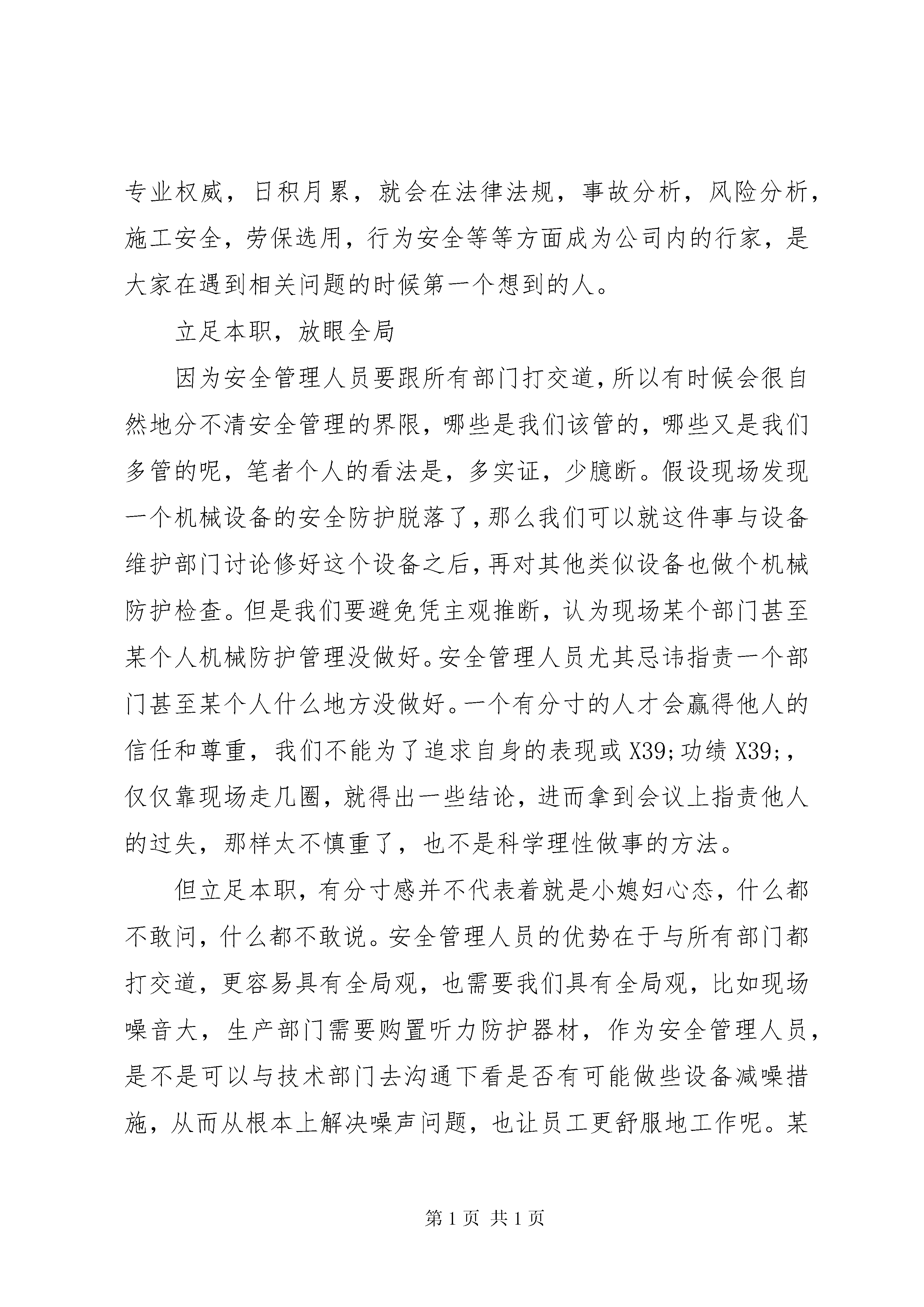 专业权威，日积月累，就会在法律法规，事故分析，风险分析，施工安全，劳保选用，行为安全等等方面成为公司内的行家，是大家在遇到相关问题的时候第一个想到的人。

立足本职，放眼全局

因为安全管理人员要跟所有部门打交道，所以有时候会很自然地分不清安全管理的界限，哪些是我们该管的，哪些又是我们多管的呢，笔者个人的看法是，多实证，少臆断。假设现场发现一个机械设备的安全防护脱落了，那么我们可以就这件事与设备维护部门讨论修好这个设备之后，再对其他类似设备也做个机械防护检查。但是我们要避免凭主观推断，认为现场某个部门甚至某个人机械防护管理没做好。安全管理人员尤其忌讳指责一个部门甚至某个人什么地方没做好。一个有分寸的人才会赢得他人的信任和尊重，我们不能为了追求自身的表现或 X39;功绩 X39;，仅仅靠现场走几圈，就得出一些结论，进而拿到会议上指责他人的过失，那样太不慎重了，也不是科学理性做事的方法。

但立足本职，有分寸感并不代表着就是小媳妇心态，什么都不敢问，什么都不敢说。安全管理人员的优势在于与所有部门都打交道，更容易具有全局观，也需要我们具有全局观，比如现场噪音大，生产部门需要购置听力防护器材，作为安全管理人员，是不是可以与技术部门去沟通下看是否有可能做些设备减噪措施，从而从根本上解决噪声问题，也让员工更舒服地工作呢。某

第 1 页 共 1 页